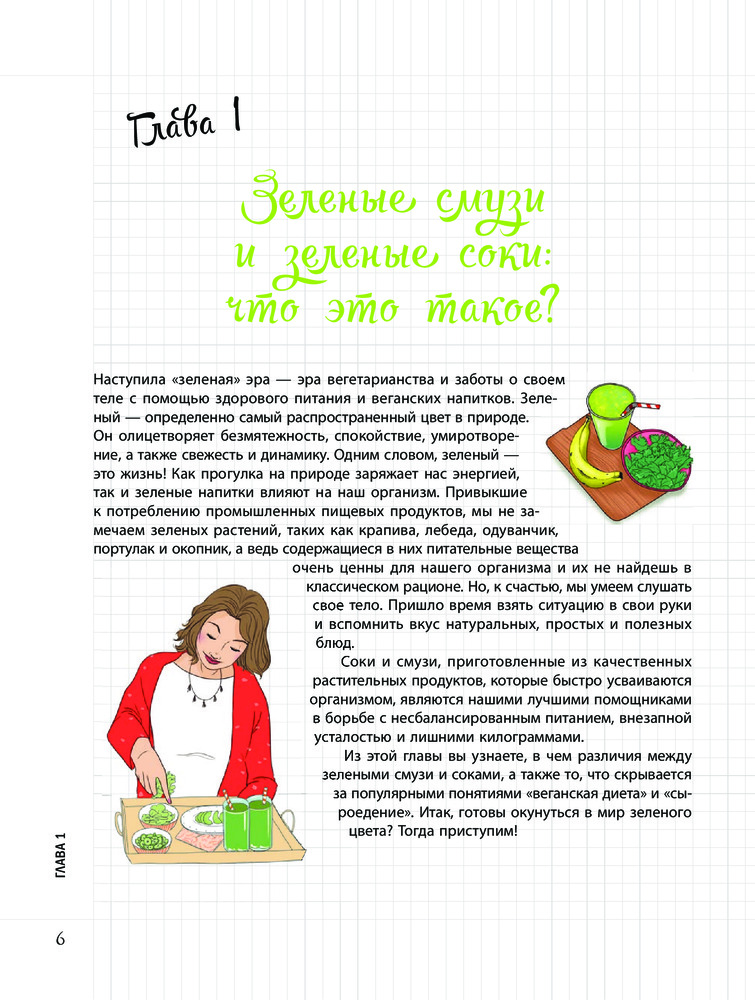 Глава 1

Зеленые смузи и зеленые соки: что это такое?

Наступила «зеленая» эра — эра вегетарианства и заботы о своем теле с помощью здорового питания и веганских напитков. Зеленый — определенно самый распространенный цвет в природе. Он олицетворяет безмятежность, спокойствие, умиротворение, а также свежесть и динамику. Одним словом, зеленый — это жизнь! Как прогулка на природе заряжает нас энергией, так и зеленые напитки влияют на наш организм. Привыкшие к потреблению промышленных пищевых продуктов, мы не замечаем зеленых растений, таких как крапива, лебеда, одуванчик, портулак и окопник, а ведь содержащиеся в них питательные вещества очень ценны для нашего организма и их не найдешь в классическом рационе. Но, к счастью, мы умеем слушать свое тело. Пришло время взять ситуацию в свои руки и вспомнить вкус натуральных, простых и полезных блюд.

Соки и смузи, приготовленные из качественных растительных продуктов, которые быстро усваиваются организмом, являются нашими лучшими помощниками в борьбе с несбалансированным питанием, внезапной усталостью и лишними килограммами.

Из этой главы вы узнаете, в чем различия между зелеными смузи и соками, а также то, что скрывается за популярными понятиями «веганская диета» и «сыроедение». Итак, готовы окунуться в мир зеленого цвета? Тогда приступим!

ГЛАВА 1

6